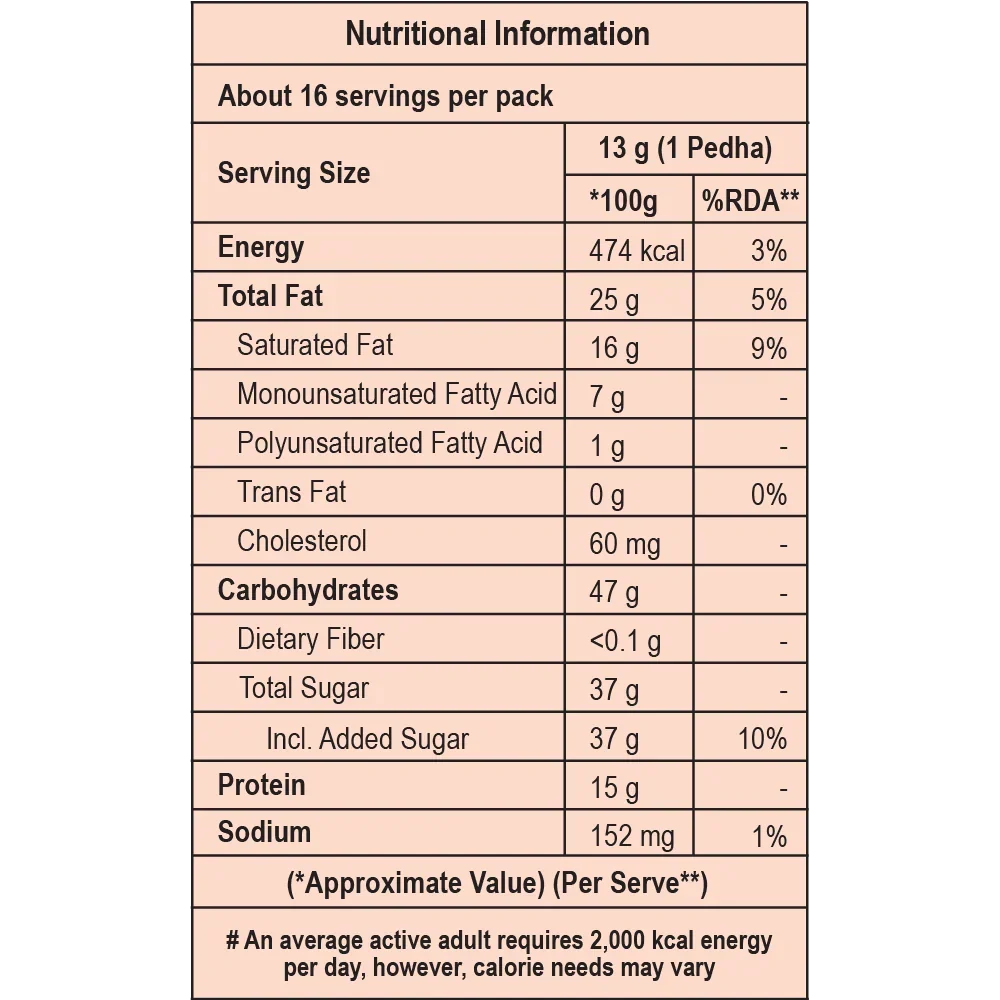 Nutritional Information

About 16 servings per pack

| Serving Size | 13 g (1 Pedha) | |
|---|---|---|
| | *100g | %RDA** |
| Energy | 474 kcal | 3% |
| Total Fat | 25 g | 5% |
| Saturated Fat | 16 g | 9% |
| Monounsaturated Fatty Acid | 7 g | - |
| Polyunsaturated Fatty Acid | 1 g | - |
| Trans Fat | 0 g | 0% |
| Cholesterol | 60 mg | - |
| Carbohydrates | 47 g | - |
| Dietary Fiber | <0.1 g | - |
| Total Sugar | 37 g | - |
| Incl. Added Sugar | 37 g | 10% |
| Protein | 15 g | - |
| Sodium | 152 mg | 1% |

(*Approximate Value) (Per Serve**)

# An average active adult requires 2,000 kcal energy per day, however, calorie needs may vary